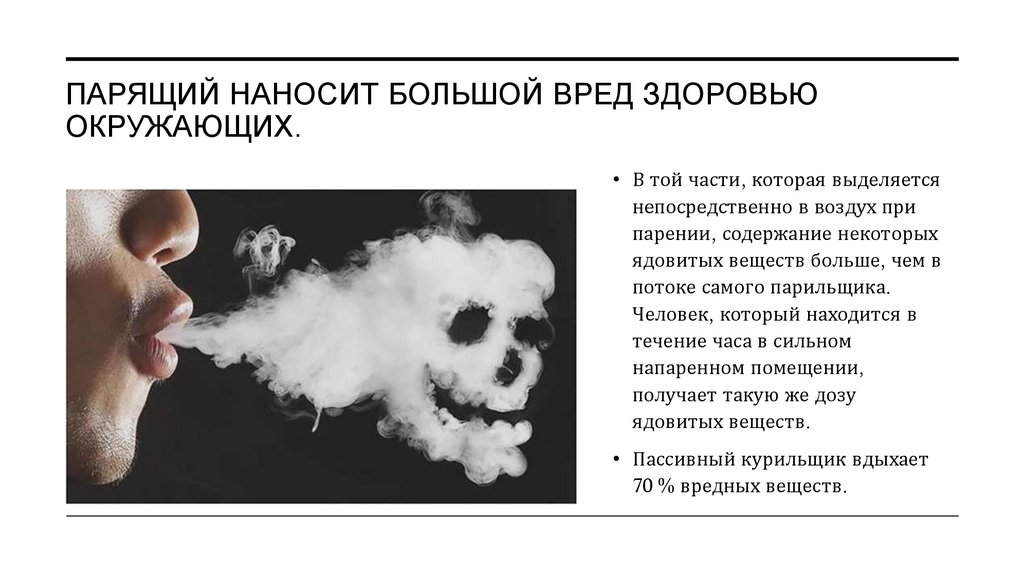 ПАРЯЩИЙ НАНОСИТ БОЛЬШОЙ ВРЕД ЗДОРОВЬЮ ОКРУЖАЮЩИХ.

• В той части, которая выделяется непосредственно в воздух при парении, содержание некоторых ядовитых веществ больше, чем в потоке самого парильщика. Человек, который находится в течение часа в сильном напаренном помещении, получает такую же дозу ядовитых веществ.

• Пассивный курильщик вдыхает 70 % вредных веществ.